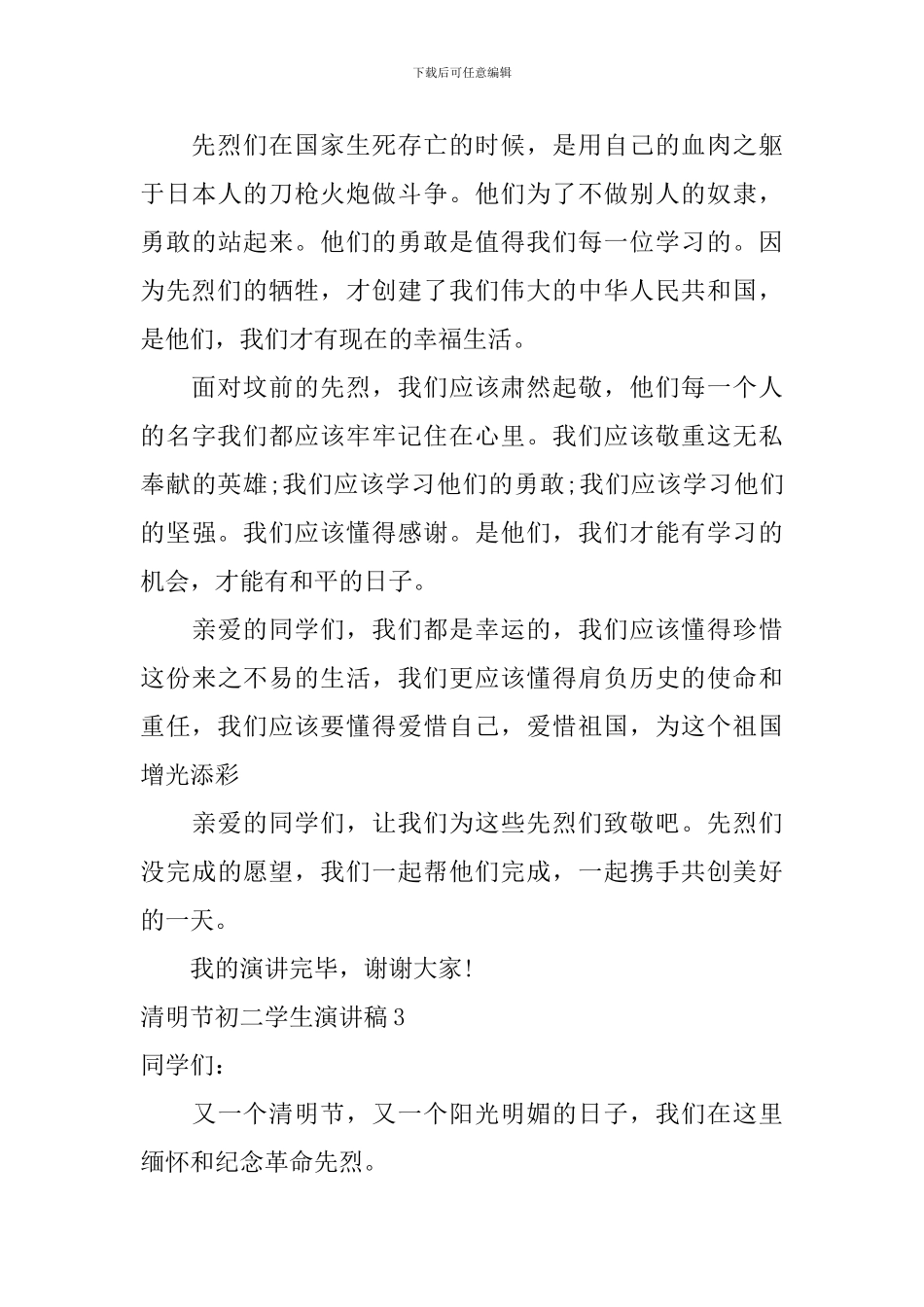 下载后可任意编辑

先烈们在国家生死存亡的时候，是用自己的血肉之躯于日本人的刀枪火炮做斗争。他们为了不做别人的奴隶，勇敢的站起来。他们的勇敢是值得我们每一位学习的。因为先烈们的牺牲，才创建了我们伟大的中华人民共和国，是他们，我们才有现在的幸福生活。

面对坟前的先烈，我们应该肃然起敬，他们每一个人的名字我们都应该牢牢记住在心里。我们应该敬重这无私奉献的英雄;我们应该学习他们的勇敢;我们应该学习他们的坚强。我们应该懂得感谢。是他们，我们才能有学习的机会，才能有和平的日子。

亲爱的同学们，我们都是幸运的，我们应该懂得珍惜这份来之不易的生活，我们更应该懂得肩负历史的使命和重任，我们应该要懂得爱惜自己，爱惜祖国，为这个祖国增光添彩

亲爱的同学们，让我们为这些先烈们致敬吧。先烈们没完成的愿望，我们一起帮他们完成，一起携手共创美好的一天。

我的演讲完毕，谢谢大家!

清明节初二学生演讲稿3

同学们：

又一个清明节，又一个阳光明媚的日子，我们在这里缅怀和纪念革命先烈。